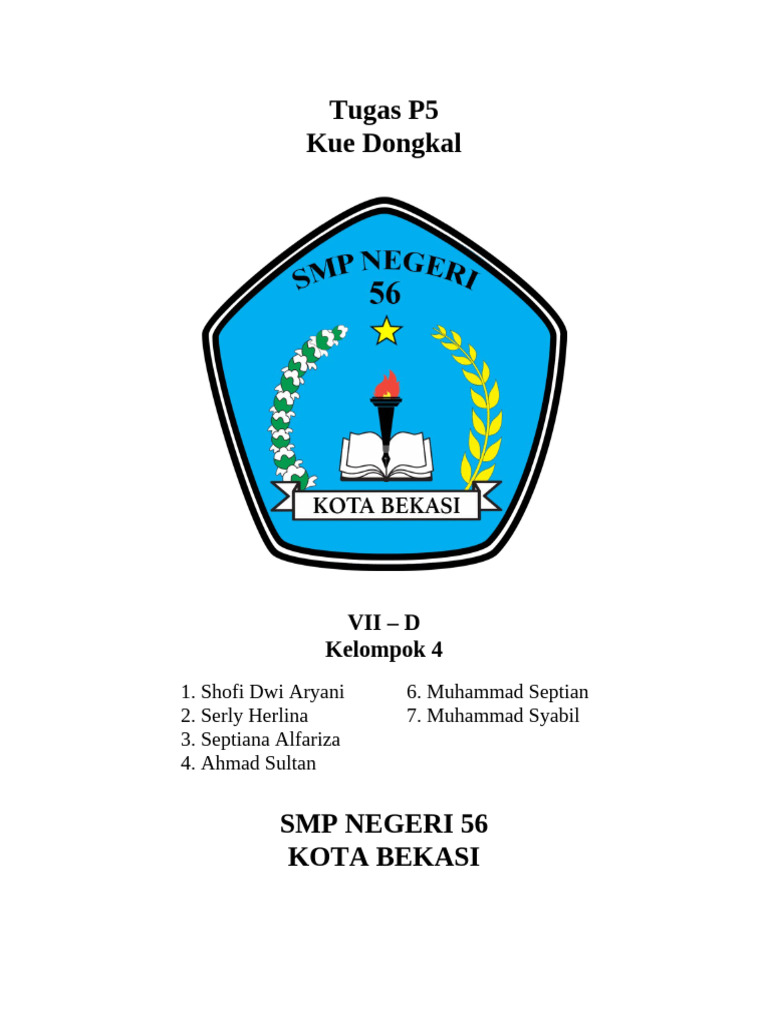 Tugas P5
Kue Dongkal

SMP NEGERI
56

KOTA BEKASI

VII – D
Kelompok 4

1. Shofi Dwi Aryani
2. Serly Herlina
3. Septiana Alfariza
4. Ahmad Sultan

6. Muhammad Septian
7. Muhammad Syabil

SMP NEGERI 56
KOTA BEKASI